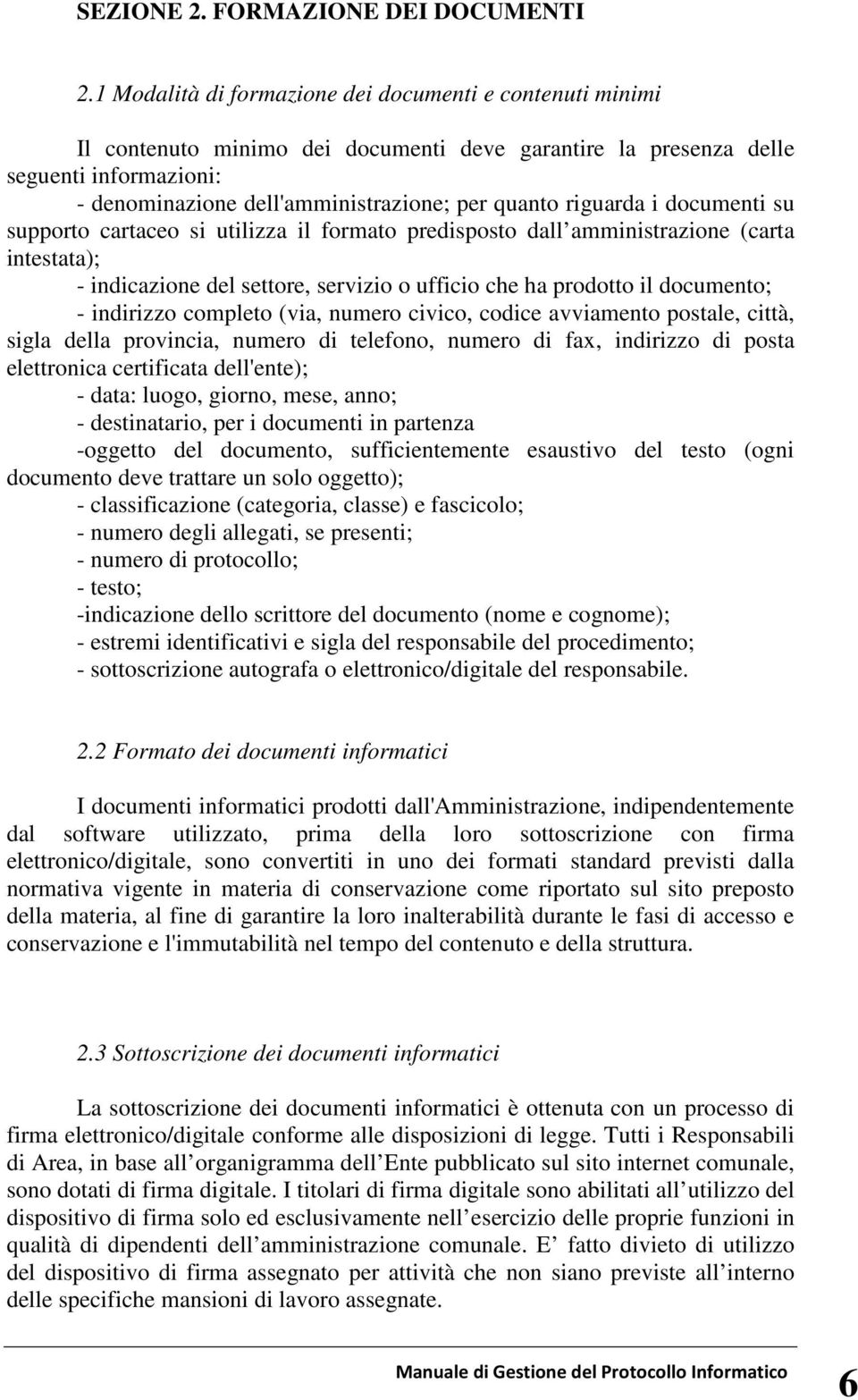 SEZIONE 2. FORMAZIONE DEI DOCUMENTI

2.1 Modalità di formazione dei documenti e contenuti minimi

Il contenuto minimo dei documenti deve garantire la presenza delle seguenti informazioni:
- denominazione dell'amministrazione; per quanto riguarda i documenti su supporto cartaceo si utilizza il formato predisposto dall amministrazione (carta intestata);
- indicazione del settore, servizio o ufficio che ha prodotto il documento;
- indirizzo completo (via, numero civico, codice avviamento postale, città, sigla della provincia, numero di telefono, numero di fax, indirizzo di posta elettronica certificata dell'ente);
- data: luogo, giorno, mese, anno;
- destinatario, per i documenti in partenza
-oggetto del documento, sufficientemente esaustivo del testo (ogni documento deve trattare un solo oggetto);
- classificazione (categoria, classe) e fascicolo;
- numero degli allegati, se presenti;
- numero di protocollo;
- testo;
-indicazione dello scrittore del documento (nome e cognome);
- estremi identificativi e sigla del responsabile del procedimento;
- sottoscrizione autografa o elettronico/digitale del responsabile.

2.2 Formato dei documenti informatici

I documenti informatici prodotti dall'Amministrazione, indipendentemente dal software utilizzato, prima della loro sottoscrizione con firma elettronico/digitale, sono convertiti in uno dei formati standard previsti dalla normativa vigente in materia di conservazione come riportato sul sito preposto della materia, al fine di garantire la loro inalterabilità durante le fasi di accesso e conservazione e l'immutabilità nel tempo del contenuto e della struttura.

2.3 Sottoscrizione dei documenti informatici

La sottoscrizione dei documenti informatici è ottenuta con un processo di firma elettronico/digitale conforme alle disposizioni di legge. Tutti i Responsabili di Area, in base all organigramma dell Ente pubblicato sul sito internet comunale, sono dotati di firma digitale. I titolari di firma digitale sono abilitati all utilizzo del dispositivo di firma solo ed esclusivamente nell esercizio delle proprie funzioni in qualità di dipendenti dell amministrazione comunale. E fatto divieto di utilizzo del dispositivo di firma assegnato per attività che non siano previste all interno delle specifiche mansioni di lavoro assegnate.

Manuale di Gestione del Protocollo Informatico 6